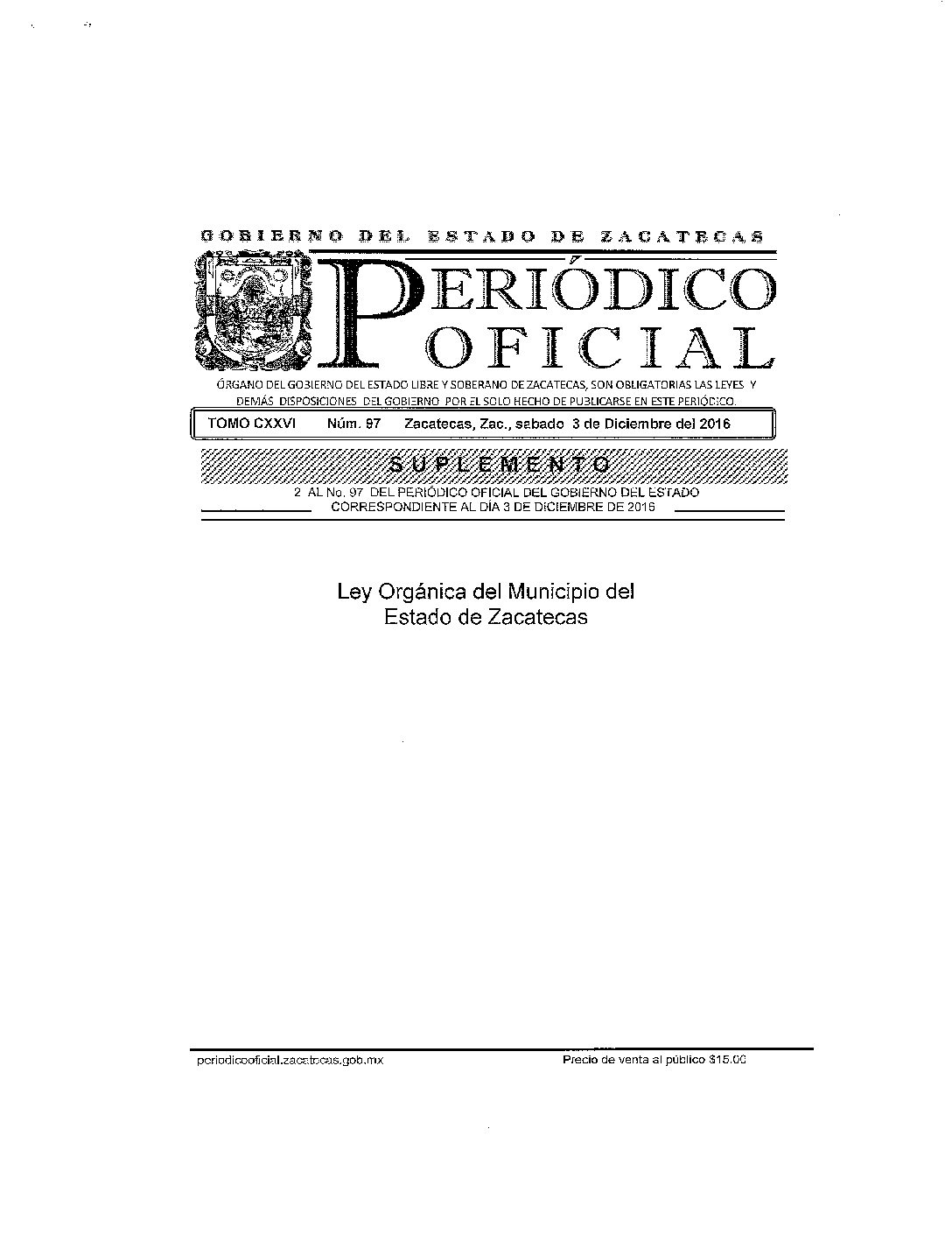 GOBIERNO DEL ESTADO DE ZACATECAS

PERIÓDICO OFICIAL

ÓRGANO DEL GOBIERNO DEL ESTADO LIBRE Y SOBERANO DE ZACATECAS, SON OBLIGATORIAS LAS LEYES Y DEMÁS DISPOSICIONES DEL GOBIERNO POR EL SOLO HECHO DE PUBLICARSE EN ESTE PERIÓDICO.

TOMO CXXVI Núm. 97 Zacatecas, Zac., sabado 3 de Diciembre del 2016

SUPLEMENTO

2 AL No. 97 DEL PERIÓDICO OFICIAL DEL GOBIERNO DEL ESTADO CORRESPONDIENTE AL DÍA 3 DE DICIEMBRE DE 2016

Ley Orgánica del Municipio del Estado de Zacatecas

periodicooficial.zacatecas.gob.mx

Precio de venta al público $15.00